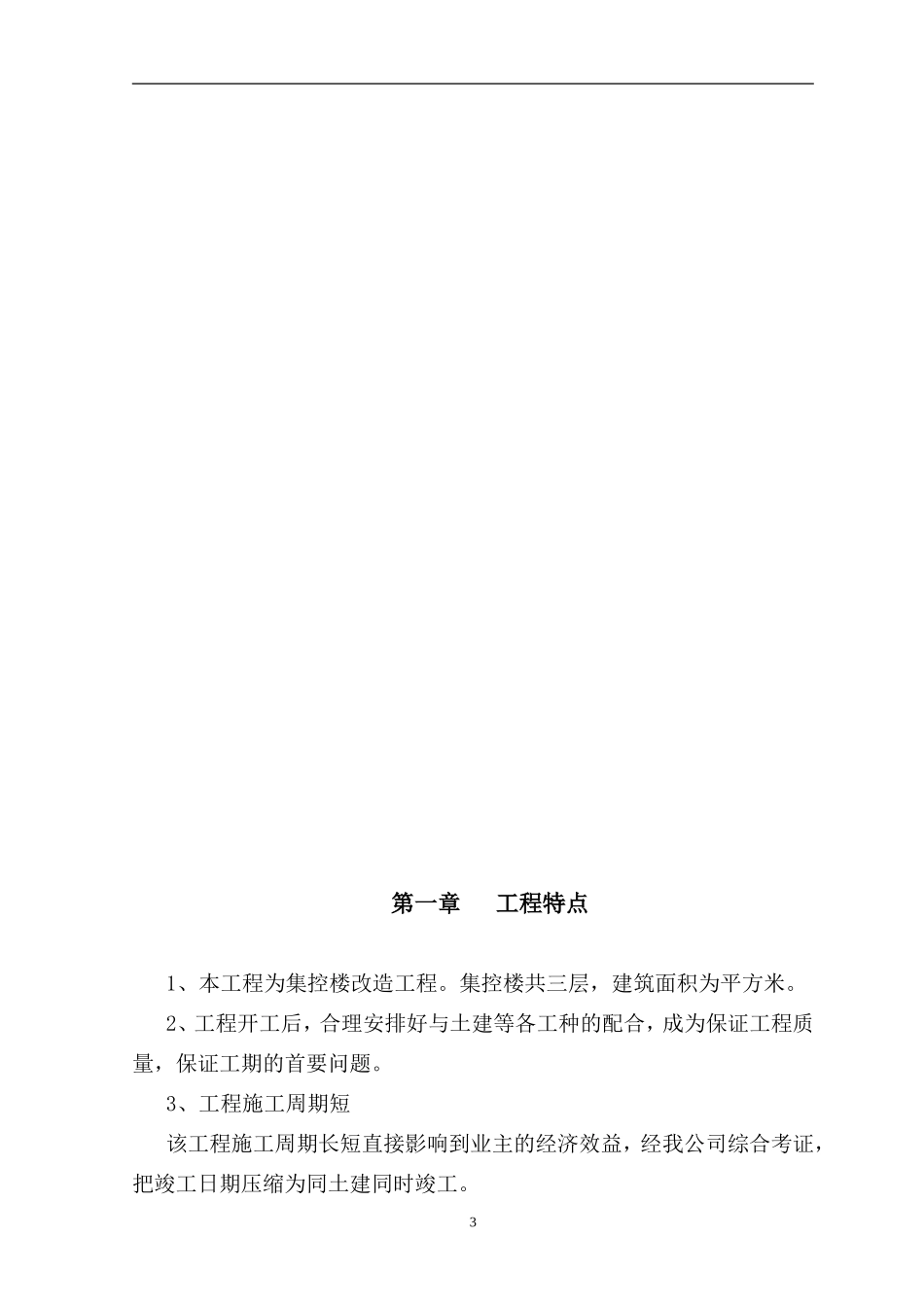 第一章　　工程特点

1、本工程为集控楼改造工程。集控楼共三层，建筑面积为平方米。

2、工程开工后，合理安排好与土建等各工种的配合，成为保证工程质量，保证工期的首要问题。

3、工程施工周期短

该工程施工周期长短直接影响到业主的经济效益，经我公司综合考证，把竣工日期压缩为同土建同时竣工。

3